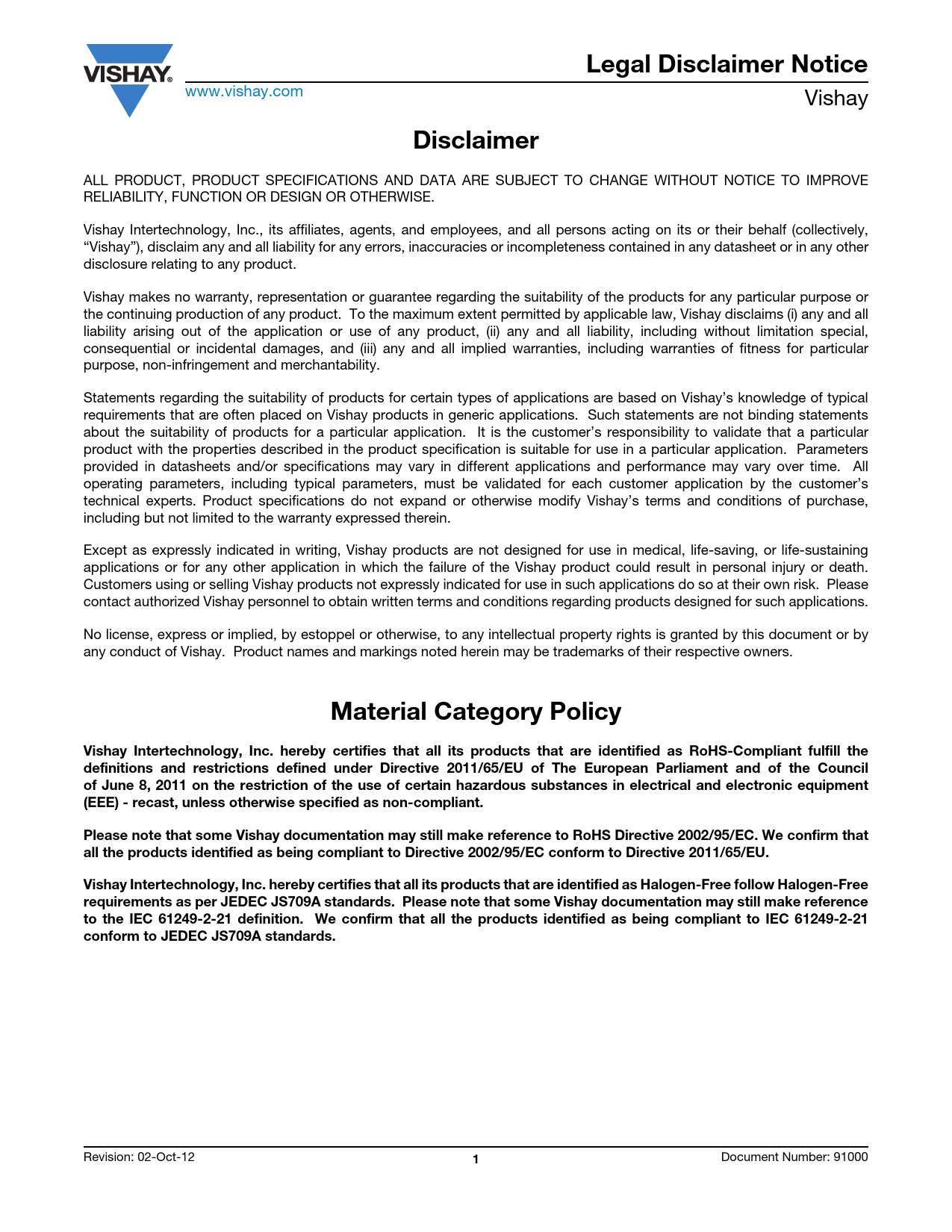 VISHAY.
www.vishay.com

Legal Disclaimer Notice
Vishay

Disclaimer

ALL PRODUCT, PRODUCT SPECIFICATIONS AND DATA ARE SUBJECT TO CHANGE WITHOUT NOTICE TO IMPROVE RELIABILITY, FUNCTION OR DESIGN OR OTHERWISE.

Vishay Intertechnology, Inc., its affiliates, agents, and employees, and all persons acting on its or their behalf (collectively, “Vishay”), disclaim any and all liability for any errors, inaccuracies or incompleteness contained in any datasheet or in any other disclosure relating to any product.

Vishay makes no warranty, representation or guarantee regarding the suitability of the products for any particular purpose or the continuing production of any product. To the maximum extent permitted by applicable law, Vishay disclaims (i) any and all liability arising out of the application or use of any product, (ii) any and all liability, including without limitation special, consequential or incidental damages, and (iii) any and all implied warranties, including warranties of fitness for particular purpose, non-infringement and merchantability.

Statements regarding the suitability of products for certain types of applications are based on Vishay’s knowledge of typical requirements that are often placed on Vishay products in generic applications. Such statements are not binding statements about the suitability of products for a particular application. It is the customer’s responsibility to validate that a particular product with the properties described in the product specification is suitable for use in a particular application. Parameters provided in datasheets and/or specifications may vary in different applications and performance may vary over time. All operating parameters, including typical parameters, must be validated for each customer application by the customer’s technical experts. Product specifications do not expand or otherwise modify Vishay’s terms and conditions of purchase, including but not limited to the warranty expressed therein.

Except as expressly indicated in writing, Vishay products are not designed for use in medical, life-saving, or life-sustaining applications or for any other application in which the failure of the Vishay product could result in personal injury or death. Customers using or selling Vishay products not expressly indicated for use in such applications do so at their own risk. Please contact authorized Vishay personnel to obtain written terms and conditions regarding products designed for such applications.

No license, express or implied, by estoppel or otherwise, to any intellectual property rights is granted by this document or by any conduct of Vishay. Product names and markings noted herein may be trademarks of their respective owners.

Material Category Policy

Vishay Intertechnology, Inc. hereby certifies that all its products that are identified as RoHS-Compliant fulfill the definitions and restrictions defined under Directive 2011/65/EU of The European Parliament and of the Council of June 8, 2011 on the restriction of the use of certain hazardous substances in electrical and electronic equipment (EEE) - recast, unless otherwise specified as non-compliant.

Please note that some Vishay documentation may still make reference to RoHS Directive 2002/95/EC. We confirm that all the products identified as being compliant to Directive 2002/95/EC conform to Directive 2011/65/EU.

Vishay Intertechnology, Inc. hereby certifies that all its products that are identified as Halogen-Free follow Halogen-Free requirements as per JEDEC JS709A standards. Please note that some Vishay documentation may still make reference to the IEC 61249-2-21 definition. We confirm that all the products identified as being compliant to IEC 61249-2-21 conform to JEDEC JS709A standards.

Revision: 02-Oct-12
1
Document Number: 91000